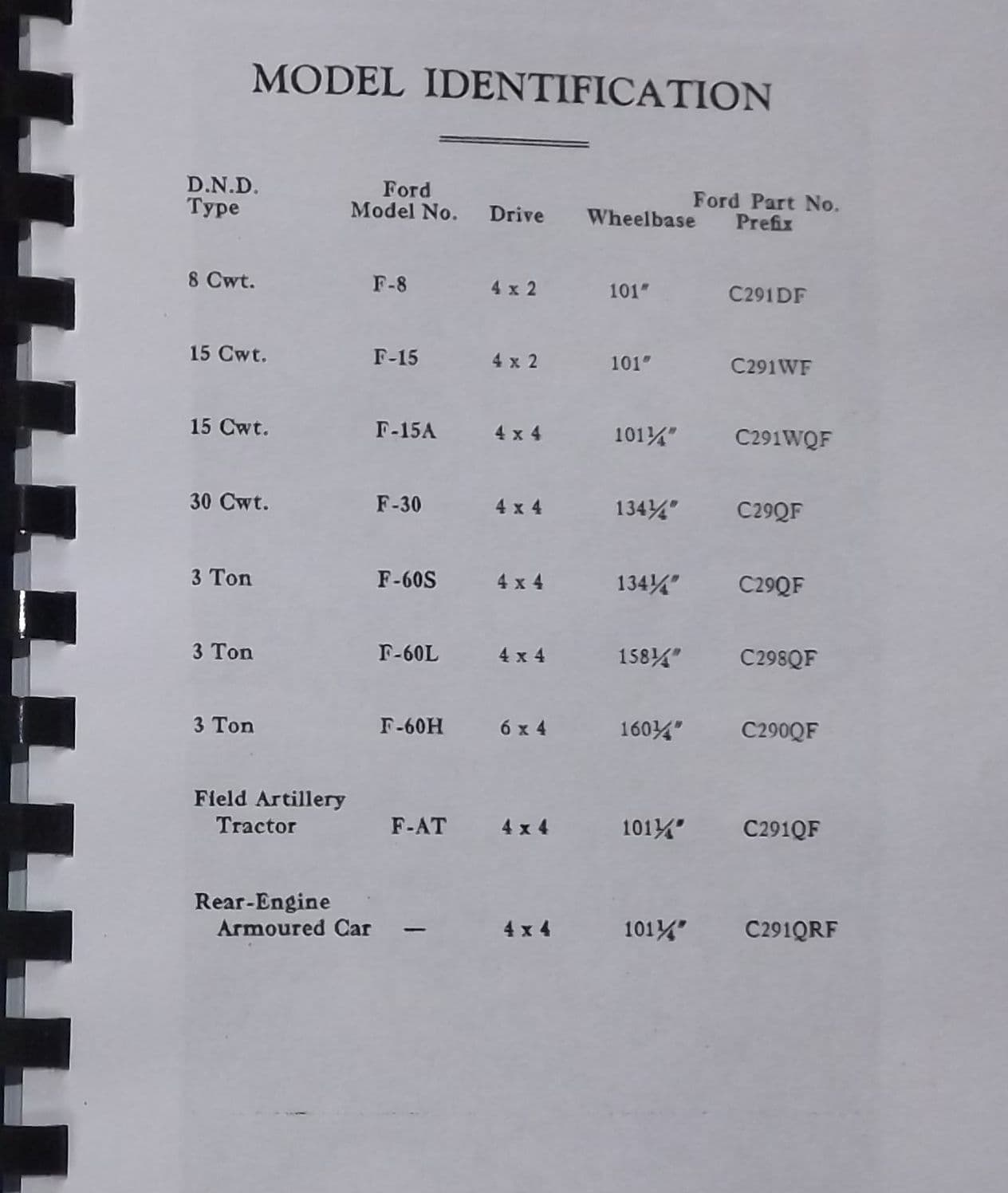 MODEL IDENTIFICATION

| D.N.D. Type | Ford Model No. | Drive | Wheelbase | Ford Part No. Prefix |
|---|---|---|---|---|
| 8 Cwt. | F-8 | 4 x 2 | 101" | C291DF |
| 15 Cwt. | F-15 | 4 x 2 | 101" | C291WF |
| 15 Cwt. | F-15A | 4 x 4 | 101¼" | C291WQF |
| 30 Cwt. | F-30 | 4 x 4 | 134¼" | C29QF |
| 3 Ton | F-60S | 4 x 4 | 134¼" | C29QF |
| 3 Ton | F-60L | 4 x 4 | 158¼" | C298QF |
| 3 Ton | F-60H | 6 x 4 | 160¼" | C290QF |
| Field Artillery Tractor | F-AT | 4 x 4 | 101¼" | C291QF |
| Rear-Engine Armoured Car | — | 4 x 4 | 101¼" | C291QRF |